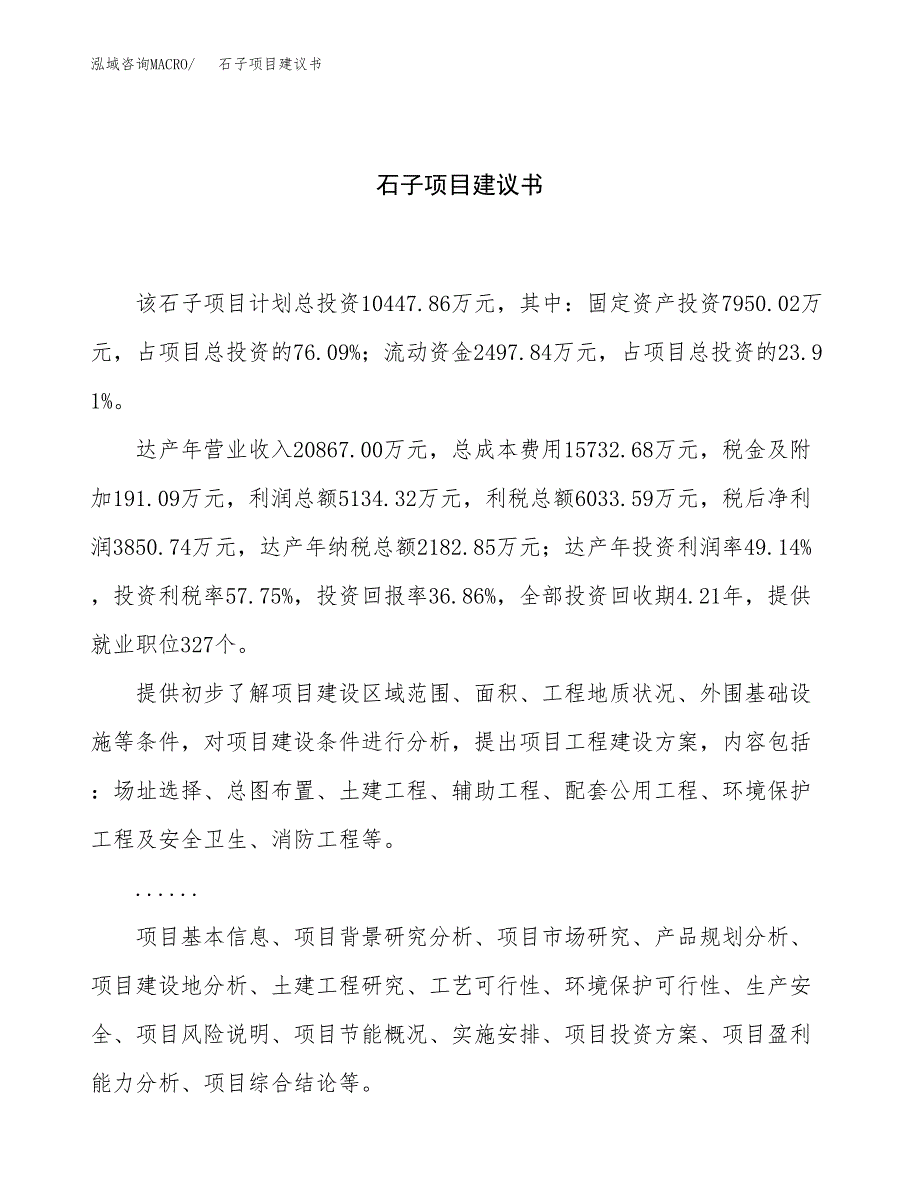 泓域咨询MACRO/　石子项目建议书

石子项目建议书

该石子项目计划总投资10447.86万元，其中：固定资产投资7950.02万元，占项目总投资的76.09%；流动资金2497.84万元，占项目总投资的23.91%。

达产年营业收入20867.00万元，总成本费用15732.68万元，税金及附加191.09万元，利润总额5134.32万元，利税总额6033.59万元，税后净利润3850.74万元，达产年纳税总额2182.85万元；达产年投资利润率49.14%，投资利税率57.75%，投资回报率36.86%，全部投资回收期4.21年，提供就业职位327个。

提供初步了解项目建设区域范围、面积、工程地质状况、外围基础设施等条件，对项目建设条件进行分析，提出项目工程建设方案，内容包括：场址选择、总图布置、土建工程、辅助工程、配套公用工程、环境保护工程及安全卫生、消防工程等。

......

项目基本信息、项目背景研究分析、项目市场研究、产品规划分析、项目建设地分析、土建工程研究、工艺可行性、环境保护可行性、生产安全、项目风险说明、项目节能概况、实施安排、项目投资方案、项目盈利能力分析、项目综合结论等。